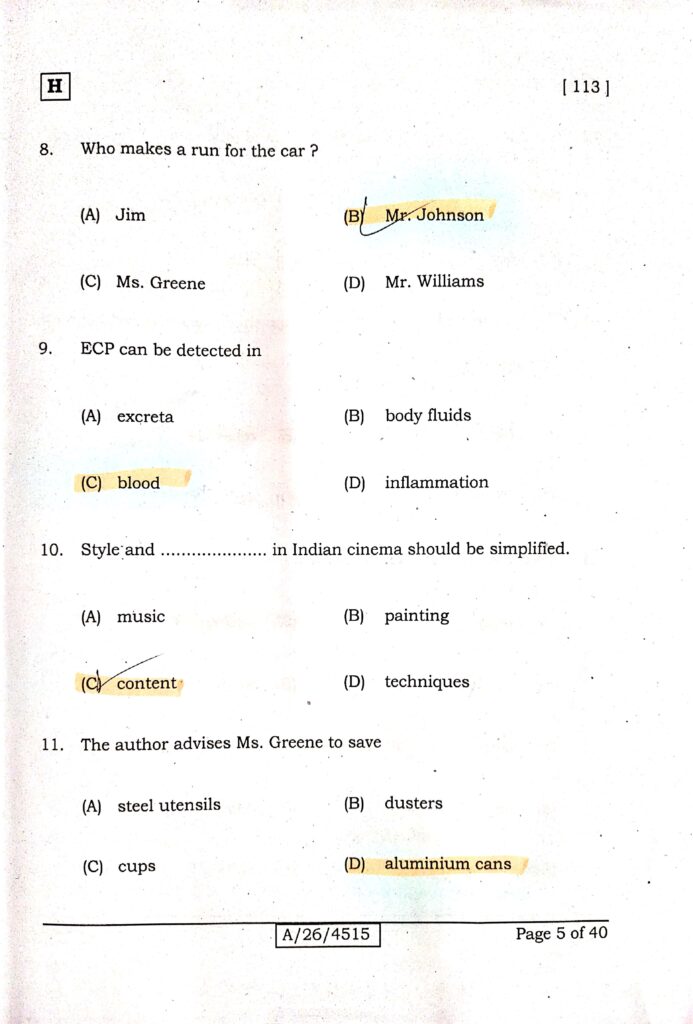 H

[ 113 ]

8. Who makes a run for the car ?

(A) Jim
(B) Mr. Johnson
(C) Ms. Greene
(D) Mr. Williams

9. ECP can be detected in

(A) excreta
(B) body fluids
(C) blood
(D) inflammation

10. Style and ____ in Indian cinema should be simplified.

(A) music
(B) painting
(C) content
(D) techniques

11. The author advises Ms. Greene to save

(A) steel utensils
(B) dusters
(C) cups
(D) aluminium cans

A/26/4515

Page 5 of 40